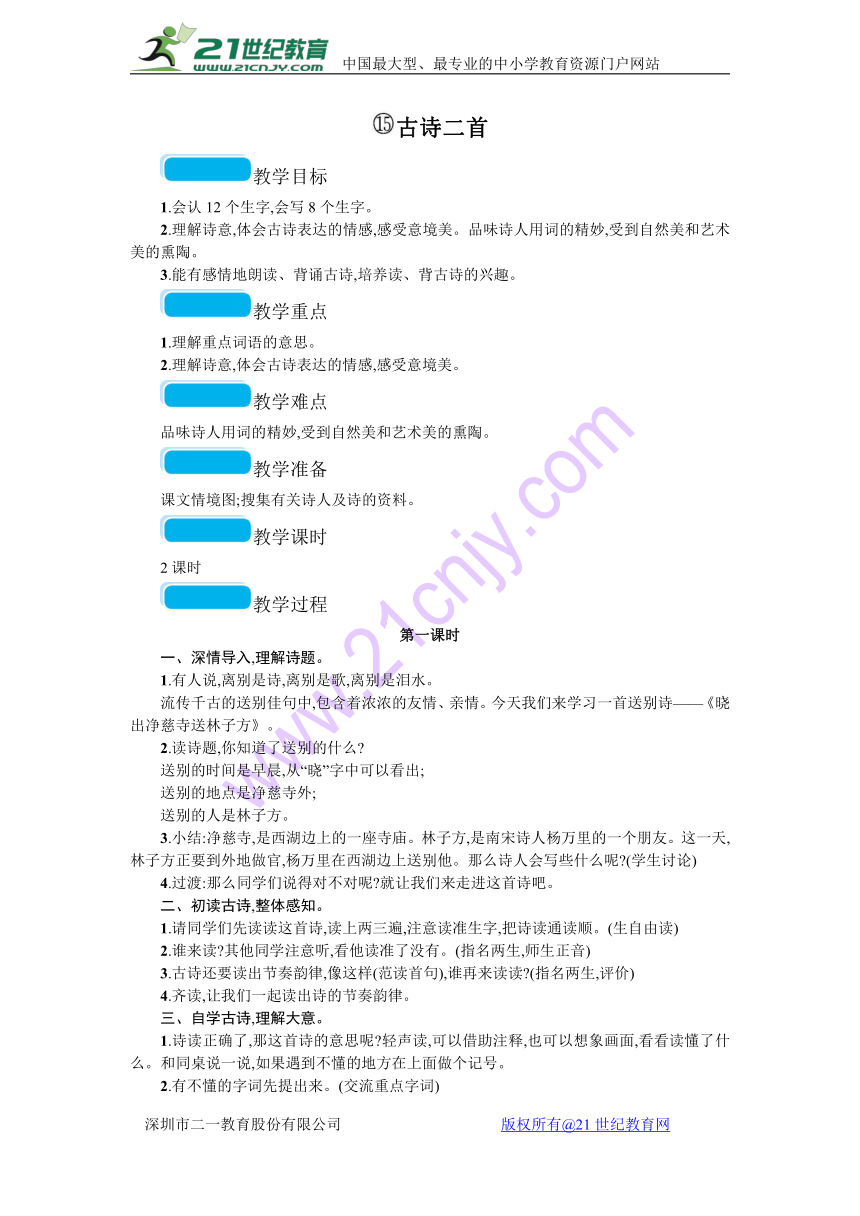 21世纪教育
www.21cnjy.com
中国最大型、最专业的中小学教育资源门户网站

⑮古诗二首

教学目标

1.会认 12 个生字,会写 8 个生字。

2.理解诗意,体会古诗表达的情感,感受意境美。品味诗人用词的精妙,受到自然美和艺术美的熏陶。

3.能有感情地朗读、背诵古诗,培养读、背古诗的兴趣。

教学重点

1.理解重点词语的意思。

2.理解诗意,体会古诗表达的情感,感受意境美。

教学难点

品味诗人用词的精妙,受到自然美和艺术美的熏陶。

教学准备

课文情境图;搜集有关诗人及诗的资料。

教学课时

2 课时

教学过程

第一课时

一、深情导入,理解诗题。

1.有人说,离别是诗,离别是歌,离别是泪水。

流传千古的送别佳句中,包含着浓浓的友情、亲情。今天我们来学习一首送别诗——《晓出净慈寺送林子方》。

2.读诗题,你知道了送别的什么?

送别的时间是早晨,从“晓”字中可以看出;

送别的地点是净慈寺外;

送别的人是林子方。

3.小结:净慈寺,是西湖边上的一座寺庙。林子方,是南宋诗人杨万里的一个朋友。这一天,林子方正要到外地做官,杨万里在西湖边上送别他。那么诗人会写些什么呢?(学生讨论)

4.过渡:那么同学们说得对不对呢?就让我们来走进这首诗吧。

二、初读古诗,整体感知。

1.请同学们先读读这首诗,读上两三遍,注意读准生字,把诗读通读顺。(生自由读)

2.谁来读?其他同学注意听,看他读准了没有。(指名两生,师生正音)

3.古诗还要读出节奏韵律,像这样(范读首句),谁再来读读?(指名两生,评价)

4.齐读,让我们一起读出诗的节奏韵律。

三、自学古诗,理解大意。

1.诗读正确了,那这首诗的意思呢?轻声读,可以借助注释,也可以想象画面,看看读懂了什么。和同桌说一说,如果遇到不懂的地方在上面做个记号。

2.有不懂的字词先提出来。(交流重点字词)

深圳市二一教育股份有限公司 版权所有@21 世纪教育网